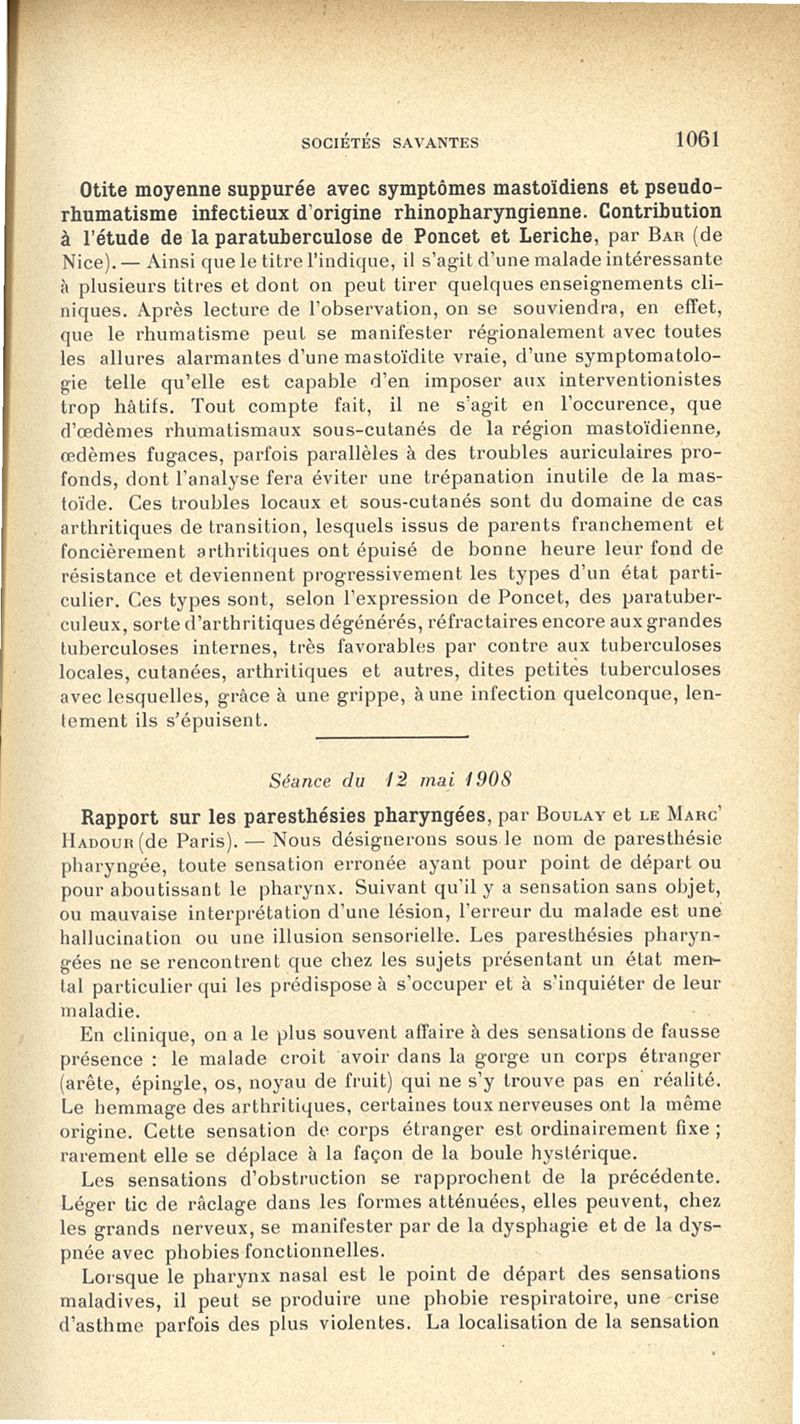 SOCIÉTÉS SAVANTES 1061

Otite moyenne suppurée avec symptômes mastoïdiens et pseudo-rhumatisme infectieux d'origine rhinopharyngienne. Contribution à l'étude de la paratuberculose de Poncet et Leriche, par Bar (de Nice). — Ainsi que le titre l'indique, il s'agit d'une malade intéressante à plusieurs titres et dont on peut tirer quelques enseignements cliniques. Après lecture de l'observation, on se souviendra, en effet, que le rhumatisme peut se manifester régionalement avec toutes les allures alarmantes d'une mastoïdite vraie, d'une symptomatologie telle qu'elle est capable d'en imposer aux interventionistes trop hâtifs. Tout compte fait, il ne s'agit en l'occurence, que d'œdèmes rhumatismaux sous-cutanés de la région mastoïdienne, œdèmes fugaces, parfois parallèles à des troubles auriculaires profonds, dont l'analyse fera éviter une trépanation inutile de la mastoïde. Ces troubles locaux et sous-cutanés sont du domaine de cas arthritiques de transition, lesquels issus de parents franchement et foncièrement arthritiques ont épuisé de bonne heure leur fond de résistance et deviennent progressivement les types d'un état particulier. Ces types sont, selon l'expression de Poncet, des paratuberculeux, sorte d'arthritiques dégénérés, réfractaires encore aux grandes tuberculoses internes, très favorables par contre aux tuberculoses locales, cutanées, arthritiques et autres, dites petites tuberculoses avec lesquelles, grâce à une grippe, à une infection quelconque, lentement ils s'épuisent.

Séance du 12 mai 1908

Rapport sur les paresthésies pharyngées, par Boulay et le Marc' Hadour (de Paris). — Nous désignerons sous le nom de paresthésie pharyngée, toute sensation erronée ayant pour point de départ ou pour aboutissant le pharynx. Suivant qu'il y a sensation sans objet, ou mauvaise interprétation d'une lésion, l'erreur du malade est une hallucination ou une illusion sensorielle. Les paresthésies pharyngées ne se rencontrent que chez les sujets présentant un état mental particulier qui les prédispose à s'occuper et à s'inquiéter de leur maladie.

En clinique, on a le plus souvent affaire à des sensations de fausse présence : le malade croit avoir dans la gorge un corps étranger (arête, épingle, os, noyau de fruit) qui ne s'y trouve pas en réalité. Le hemmage des arthritiques, certaines toux nerveuses ont la même origine. Cette sensation de corps étranger est ordinairement fixe ; rarement elle se déplace à la façon de la boule hystérique.

Les sensations d'obstruction se rapprochent de la précédente. Léger tic de râclage dans les formes atténuées, elles peuvent, chez les grands nerveux, se manifester par de la dysphagie et de la dyspnée avec phobies fonctionnelles.

Lorsque le pharynx nasal est le point de départ des sensations maladives, il peut se produire une phobie respiratoire, une crise d'asthme parfois des plus violentes. La localisation de la sensation